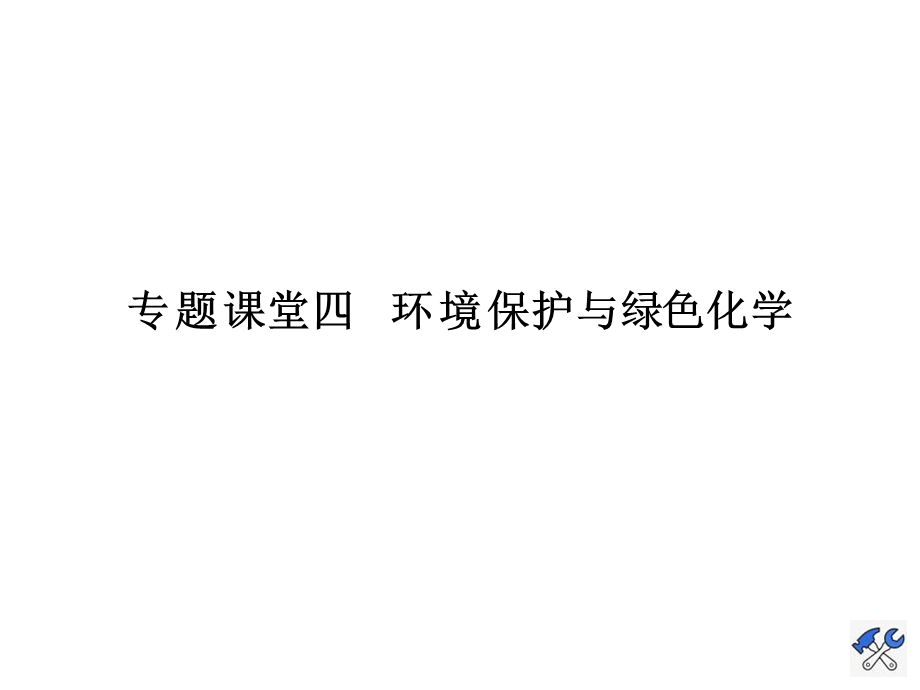 专题课堂四　环境保护与绿色化学